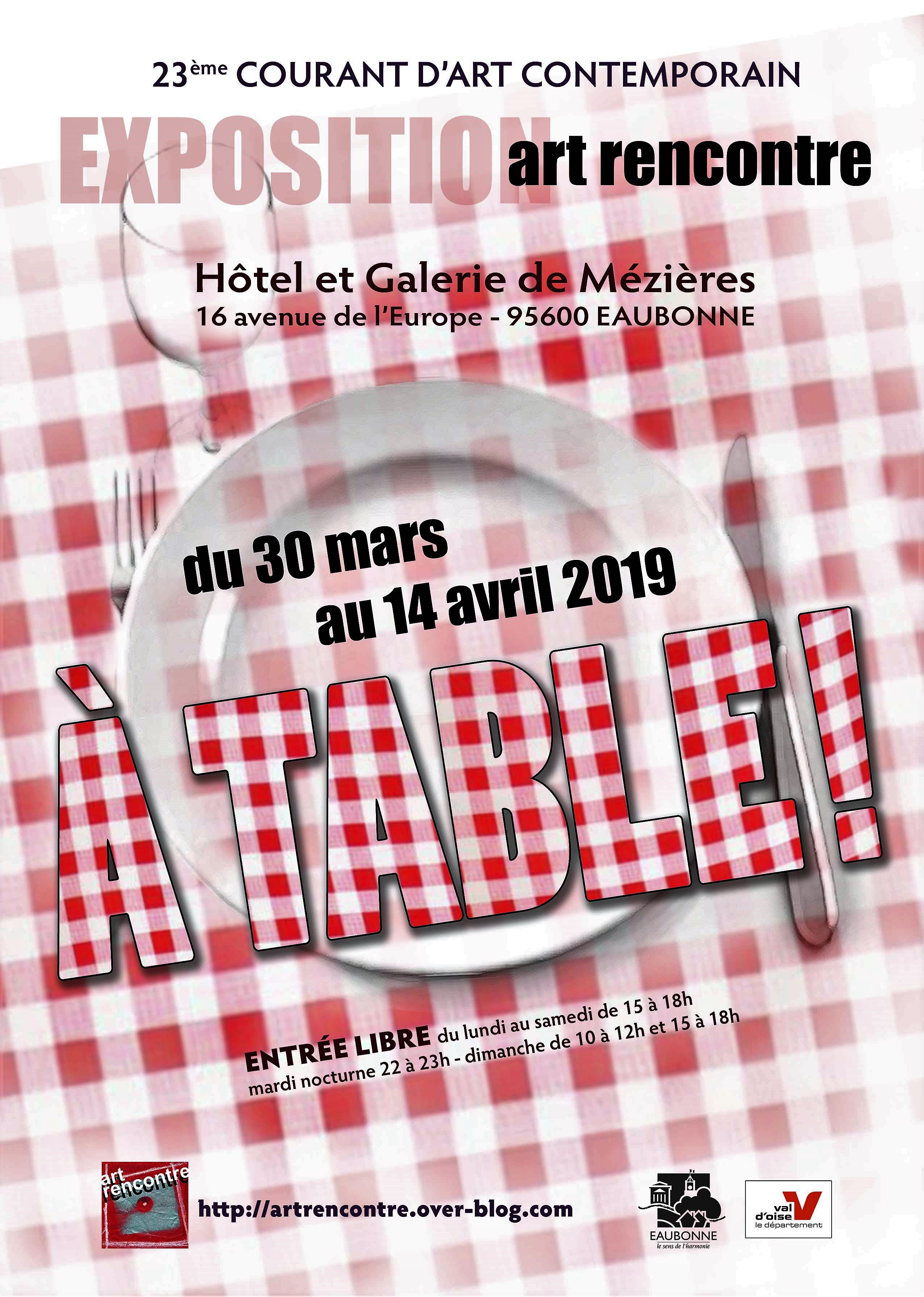 23ème COURANT D'ART CONTEMPORAIN

EXPOSITION art rencontre

Hôtel et Galerie de Mézières
16 avenue de l'Europe - 95600 EAUBONNE

du 30 mars
au 14 avril 2019

À TABLE!

ENTRÉE LIBRE du lundi au samedi de 15 à 18h
mardi nocturne 22 à 23h - dimanche de 10 à 12h et 15 à 18h

art rencontre

http://artrencontre.over-blog.com

EAUBONNE
le sens de l'harmonie

val d'oise
le département